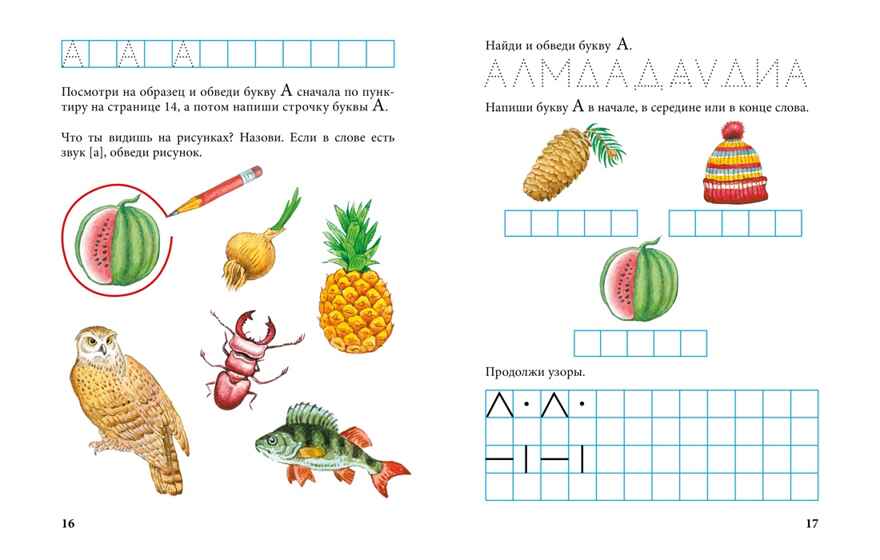 А А А

Посмотри на образец и обведи букву А сначала по пунктиру на странице 14, а потом напиши строчку буквы А.

Что ты видишь на рисунках? Назови. Если в слове есть звук [а], обведи рисунок.

16

Найди и обведи букву А.

А Л М Д А Д А V Д И А

Напиши букву А в начале, в середине или в конце слова.

Продолжи узоры.

17